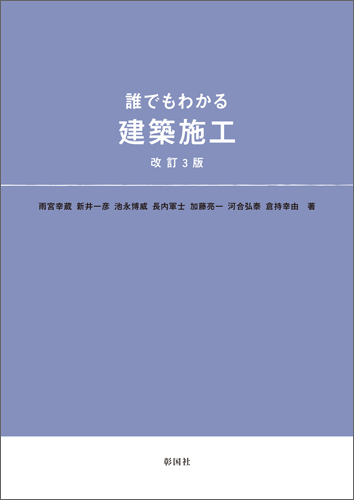 誰でもわかる
建築施工
改訂3版

雨宮幸蔵 新井一彦 池永博威 長内軍士 加藤亮一 河合弘泰 倉持幸由 著

彰国社